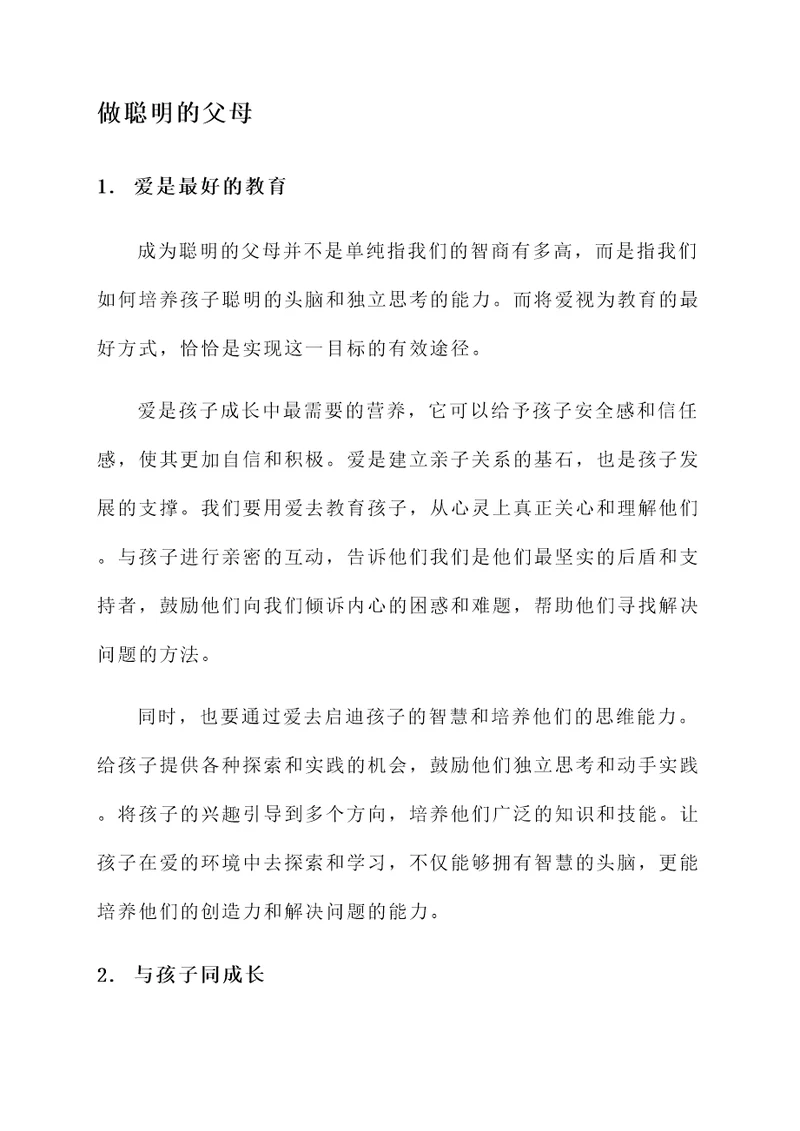 做聪明的父母

1. 爱是最好的教育

成为聪明的父母并不是单纯指我们的智商有多高，而是指我们如何培养孩子聪明的头脑和独立思考的能力。而将爱视为教育的最好方式，恰恰是实现这一目标的有效途径。

爱是孩子成长中最需要的营养，它可以给予孩子安全感和信任感，使其更加自信和积极。爱是建立亲子关系的基石，也是孩子发展的支撑。我们要用爱去教育孩子，从心灵上真正关心和理解他们。与孩子进行亲密的互动，告诉他们我们是他们最坚实的后盾和支持者，鼓励他们向我们倾诉内心的困惑和难题，帮助他们寻找解决问题的方法。

同时，也要通过爱去启迪孩子的智慧和培养他们的思维能力。给孩子提供各种探索和实践的机会，鼓励他们独立思考和动手实践。将孩子的兴趣引导到多个方向，培养他们广泛的知识和技能。让孩子在爱的环境中去探索和学习，不仅能够拥有智慧的头脑，更能培养他们的创造力和解决问题的能力。

2. 与孩子同成长